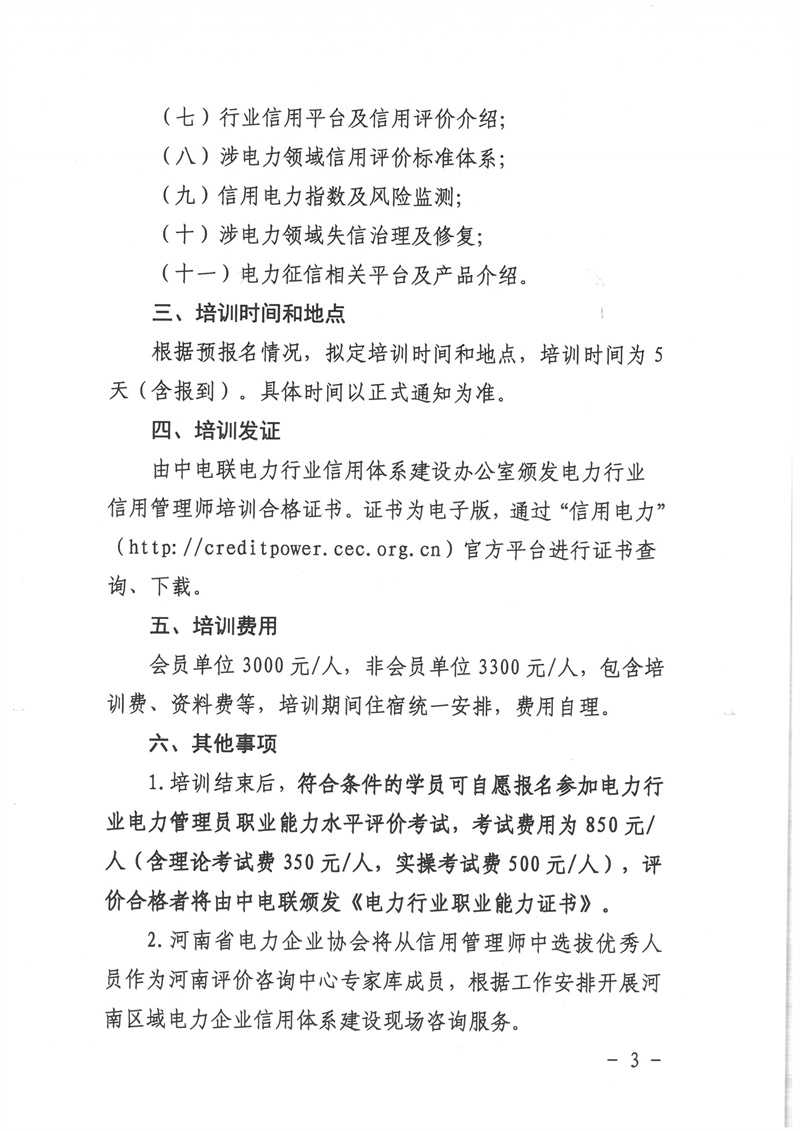 （七）行业信用平台及信用评价介绍;

（八）涉电力领域信用评价标准体系;

（九）信用电力指数及风险监测;

（十）涉电力领域失信治理及修复;

（十一）电力征信相关平台及产品介绍。

三、培训时间和地点

根据预报名情况，拟定培训时间和地点，培训时间为 5 天（含报到）。具体时间以正式通知为准。

四、培训发证

由中电联电力行业信用体系建设办公室颁发电力行业信用管理师培训合格证书。证书为电子版，通过“信用电力”（http://creditpower.cec.org.cn）官方平台进行证书查询、下载。

五、培训费用

会员单位 3000 元/人，非会员单位 3300 元/人，包含培训费、资料费等，培训期间住宿统一安排，费用自理。

六、其他事项

1.培训结束后，符合条件的学员可自愿报名参加电力行业电力管理员职业能力水平评价考试，考试费用为 850 元/人（含理论考试费 350 元/人，实操考试费 500 元/人），评价合格者将由中电联颁发《电力行业职业能力证书》。

2.河南省电力企业协会将从信用管理师中选拔优秀人员作为河南评价咨询中心专家库成员，根据工作安排开展河南区域电力企业信用体系建设现场咨询服务。

－ 3 －